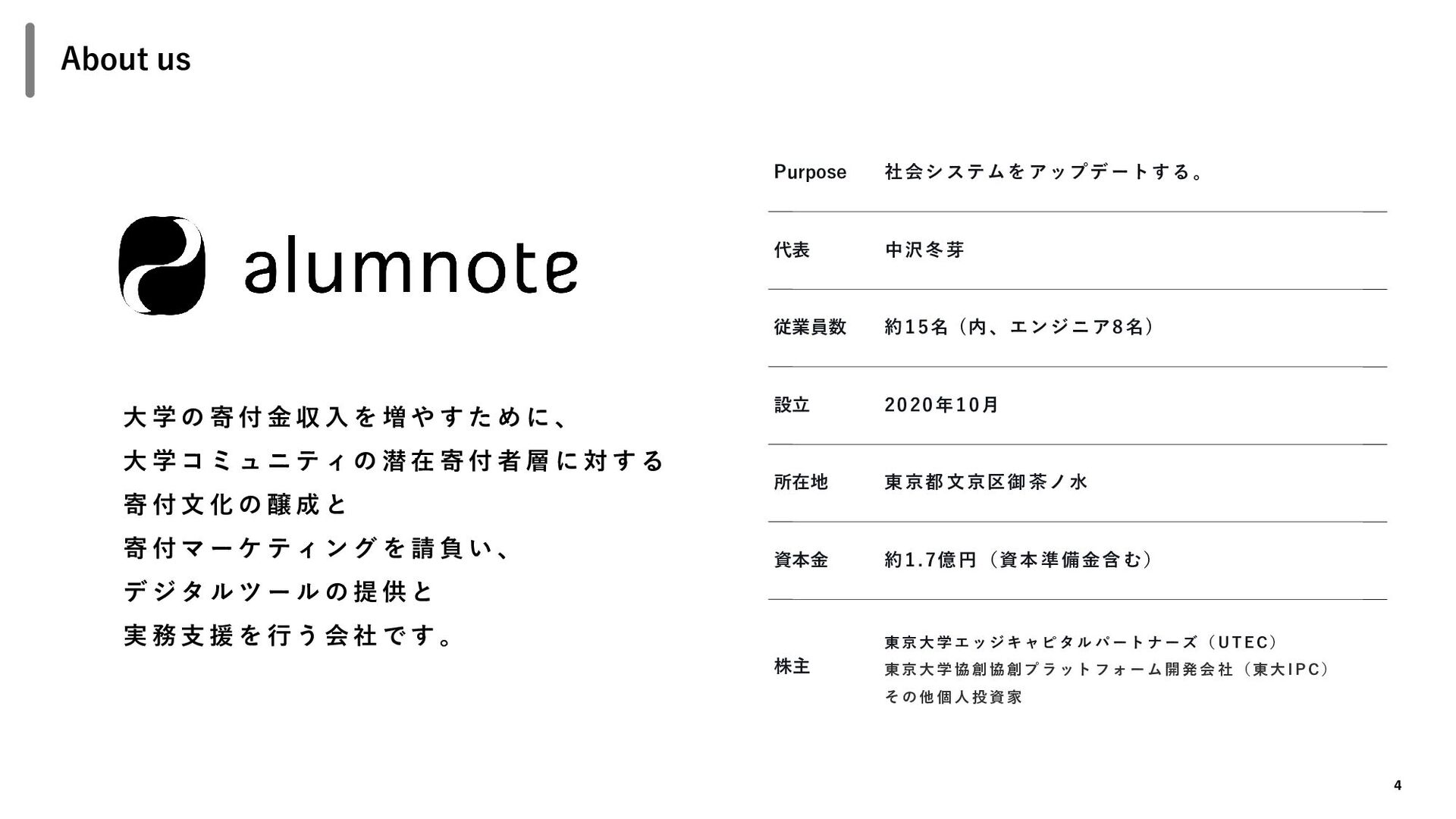 About us

alumnote

大学の寄付金収入を増やすために、
大学コミュニティの潜在寄付者層に対する
寄付文化の醸成と
寄付マーケティングを請負い、
デジタルツールの提供と
実務支援を行う会社です。

Purpose 社会システムをアップデートする。

代表 中沢冬芽

従業員数 約15名（内、エンジニア8名）

設立 2020年10月

所在地 東京都文京区御茶ノ水

資本金 約1.7億円（資本準備金含む）

株主
東京大学エッジキャピタルパートナーズ（UTEC）
東京大学協創協創プラットフォーム開発会社（東大IPC）
その他個人投資家

4